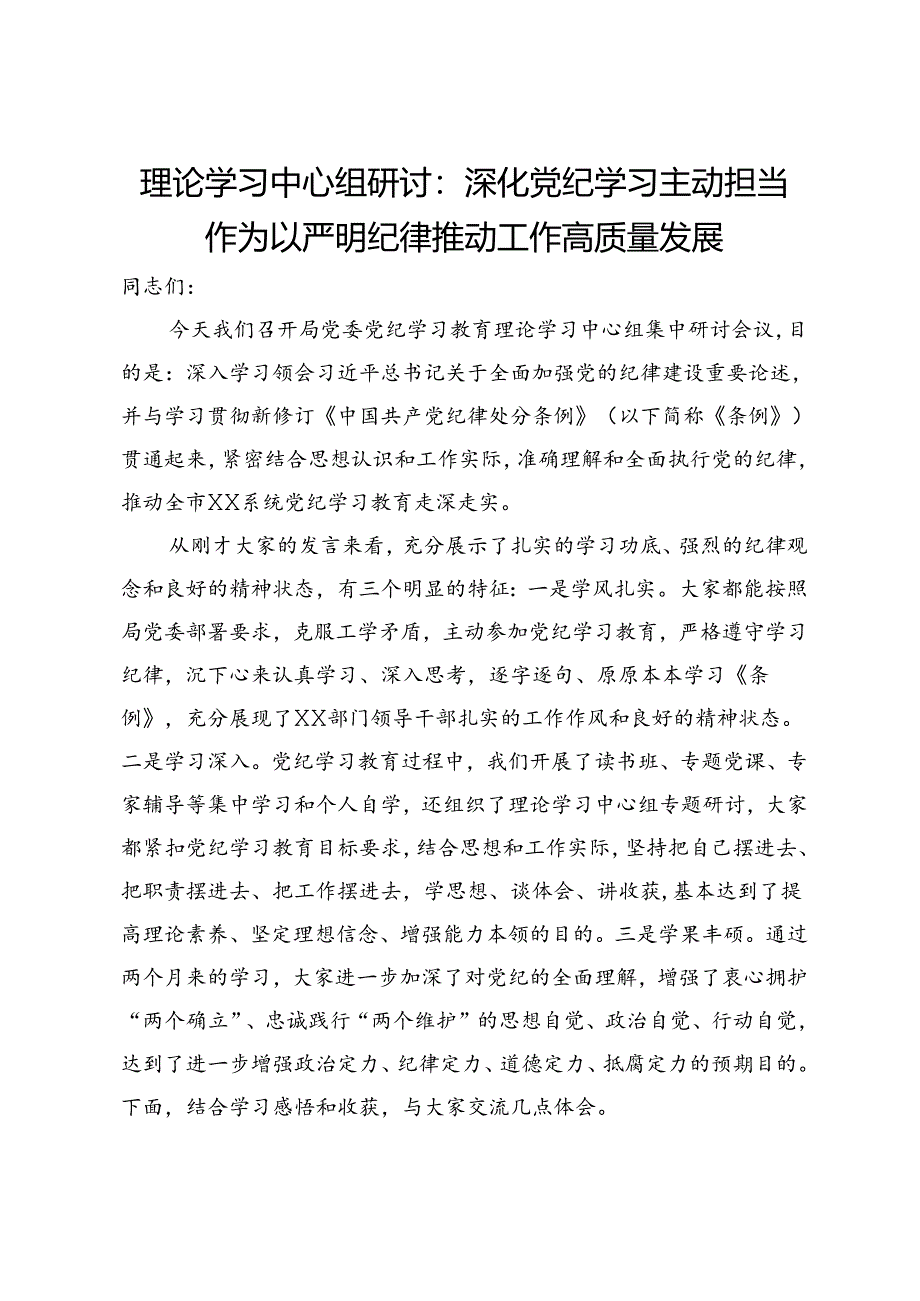 理论学习中心组研讨：深化党纪学习主动担当作为以严明纪律推动工作高质量发展

同志们：

今天我们召开局党委党纪学习教育理论学习中心组集中研讨会议，目的是：深入学习领会习近平总书记关于全面加强党的纪律建设重要论述，并与学习贯彻新修订《中国共产党纪律处分条例》（以下简称《条例》）贯通起来，紧密结合思想认识和工作实际，准确理解和全面执行党的纪律，推动全市XX系统党纪学习教育走深走实。

从刚才大家的发言来看，充分展示了扎实的学习功底、强烈的纪律观念和良好的精神状态，有三个明显的特征：一是学风扎实。大家都能按照局党委部署要求，克服工学矛盾，主动参加党纪学习教育，严格遵守学习纪律，沉下心来认真学习、深入思考，逐字逐句、原原本本学习《条例》，充分展现了XX部门领导干部扎实的工作作风和良好的精神状态。二是学习深入。党纪学习教育过程中，我们开展了读书班、专题党课、专家辅导等集中学习和个人自学，还组织了理论学习中心组专题研讨，大家都紧扣党纪学习教育目标要求，结合思想和工作实际，坚持把自己摆进去、把职责摆进去、把工作摆进去，学思想、谈体会、讲收获，基本达到了提高理论素养、坚定理想信念、增强能力本领的目的。三是学果丰硕。通过两个月来的学习，大家进一步加深了对党纪的全面理解，增强了衷心拥护“两个确立”、忠诚践行“两个维护”的思想自觉、政治自觉、行动自觉，达到了进一步增强政治定力、纪律定力、道德定力、抵腐定力的预期目的。下面，结合学习感悟和收获，与大家交流几点体会。